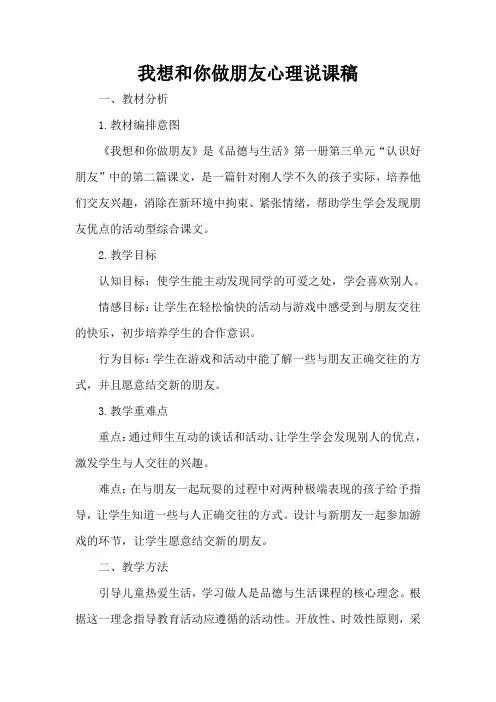 我想和你做朋友心理说课稿

一、教材分析

1.教材编排意图

《我想和你做朋友》是《品德与生活》第一册第三单元“认识好朋友”中的第二篇课文，是一篇针对刚人学不久的孩子实际，培养他们交友兴趣，消除在新环境中拘束、紧张情绪，帮助学生学会发现朋友优点的活动型综合课文。

2.教学目标

认知目标：使学生能主动发现同学的可爱之处，学会喜欢别人。

情感目标：让学生在轻松愉快的活动与游戏中感受到与朋友交往的快乐，初步培养学生的合作意识。

行为目标：学生在游戏和活动中能了解一些与朋友正确交往的方式，并且愿意结交新的朋友。

3.教学重难点

重点：通过师生互动的谈话和活动、让学生学会发现别人的优点，激发学生与人交往的兴趣。

难点：在与朋友一起玩耍的过程中对两种极端表现的孩子给予指导，让学生知道一些与人正确交往的方式。设计与新朋友一起参加游戏的环节，让学生愿意结交新的朋友。

二、教学方法

引导儿童热爱生活，学习做人是品德与生活课程的核心理念。根据这一理念指导教育活动应遵循的活动性。开放性、时效性原则，采